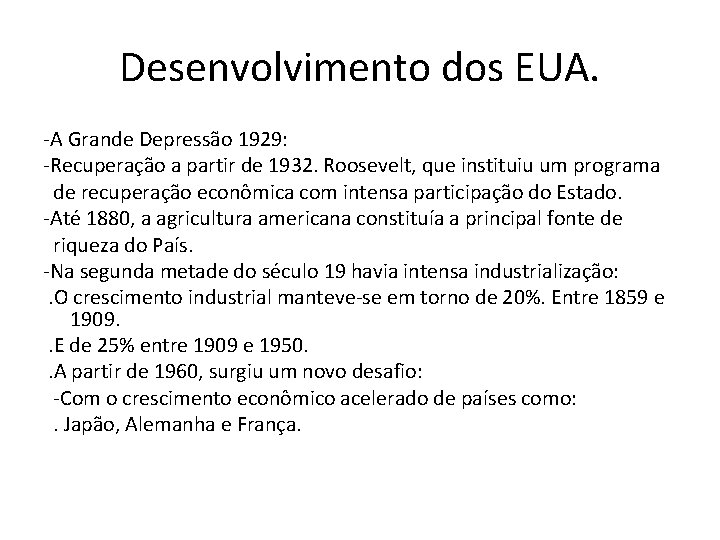 Desenvolvimento dos EUA.

-A Grande Depressão 1929:

-Recuperação a partir de 1932. Roosevelt, que instituiu um programa de recuperação econômica com intensa participação do Estado.

-Até 1880, a agricultura americana constituía a principal fonte de riqueza do País.

-Na segunda metade do século 19 havia intensa industrialização:

.O crescimento industrial manteve-se em torno de 20%. Entre 1859 e 1909.

.E de 25% entre 1909 e 1950.

.A partir de 1960, surgiu um novo desafio:

-Com o crescimento econômico acelerado de países como:

. Japão, Alemanha e França.